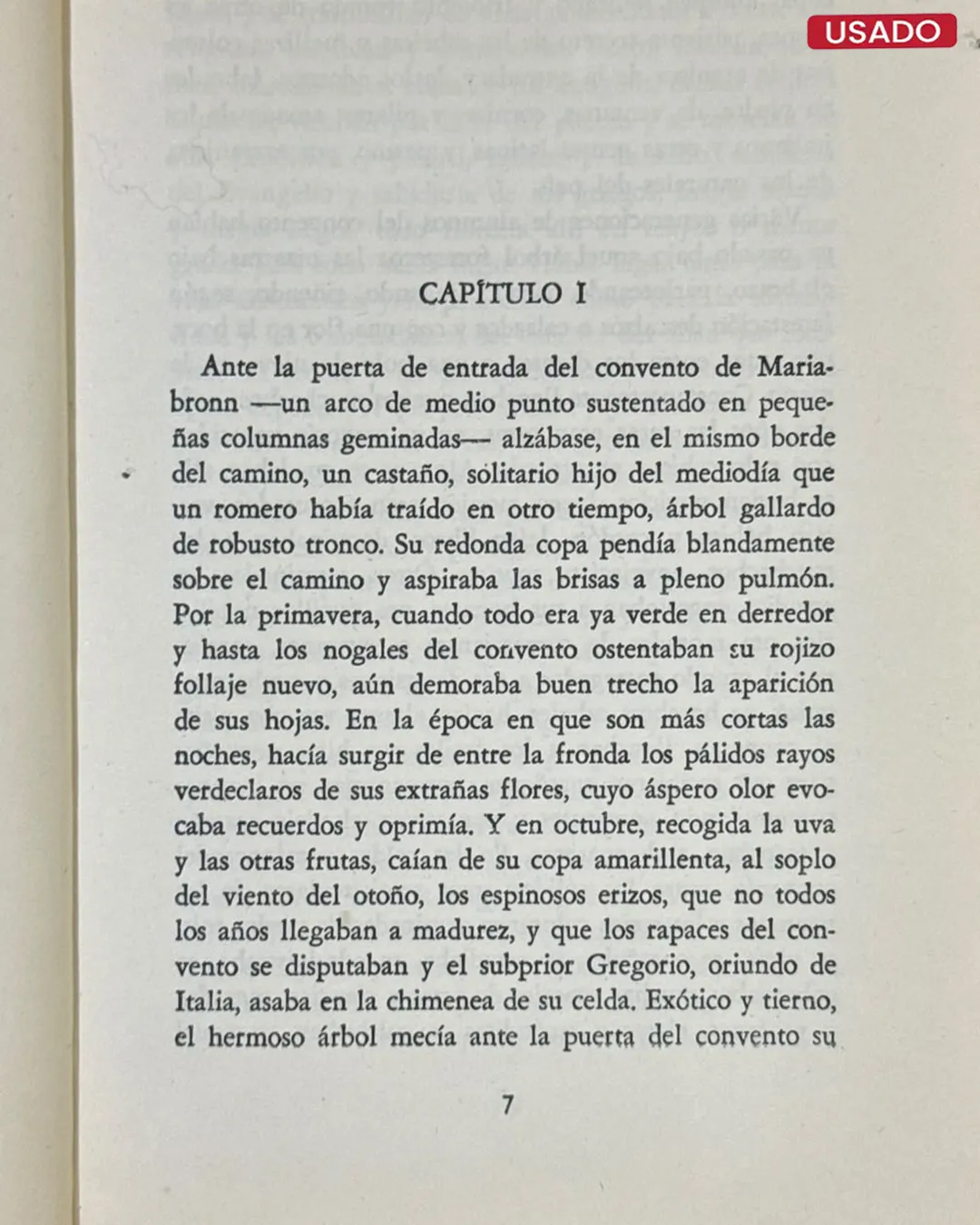 USADO

CAPÍTULO I

Ante la puerta de entrada del convento de Mariabronn —un arco de medio punto sustentado en pequeñas columnas geminadas— alzábase, en el mismo borde del camino, un castaño, solitario hijo del mediodía que un romero había traído en otro tiempo, árbol gallardo de robusto tronco. Su redonda copa pendía blandamente sobre el camino y aspiraba las brisas a pleno pulmón. Por la primavera, cuando todo era ya verde en derredor y hasta los nogales del convento ostentaban su rojizo follaje nuevo, aún demoraba buen trecho la aparición de sus hojas. En la época en que son más cortas las noches, hacía surgir de entre la fronda los pálidos rayos verdeclaros de sus extrañas flores, cuyo áspero olor evocaba recuerdos y oprimía. Y en octubre, recogida la uva y las otras frutas, caían de su copa amarillenta, al soplo del viento del otoño, los espinosos erizos, que no todos los años llegaban a madurez, y que los rapaces del convento se disputaban y el subprior Gregorio, oriundo de Italia, asaba en la chimenea de su celda. Exótico y tierno, el hermoso árbol mecía ante la puerta del convento su

7